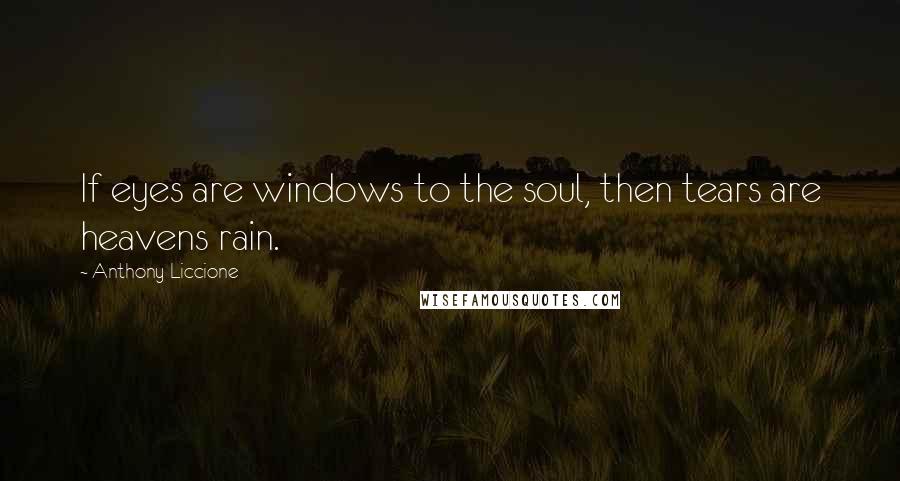 If eyes are windows to the soul, then tears are heavens rain.

~ Anthony Liccione

WISEFAMOUSQUOTES.COM